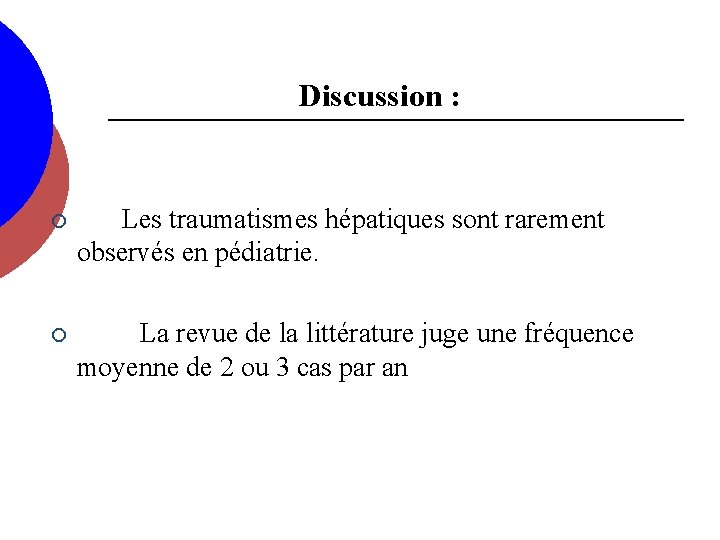 Discussion :

Les traumatismes hépatiques sont rarement observés en pédiatrie.

La revue de la littérature juge une fréquence moyenne de 2 ou 3 cas par an